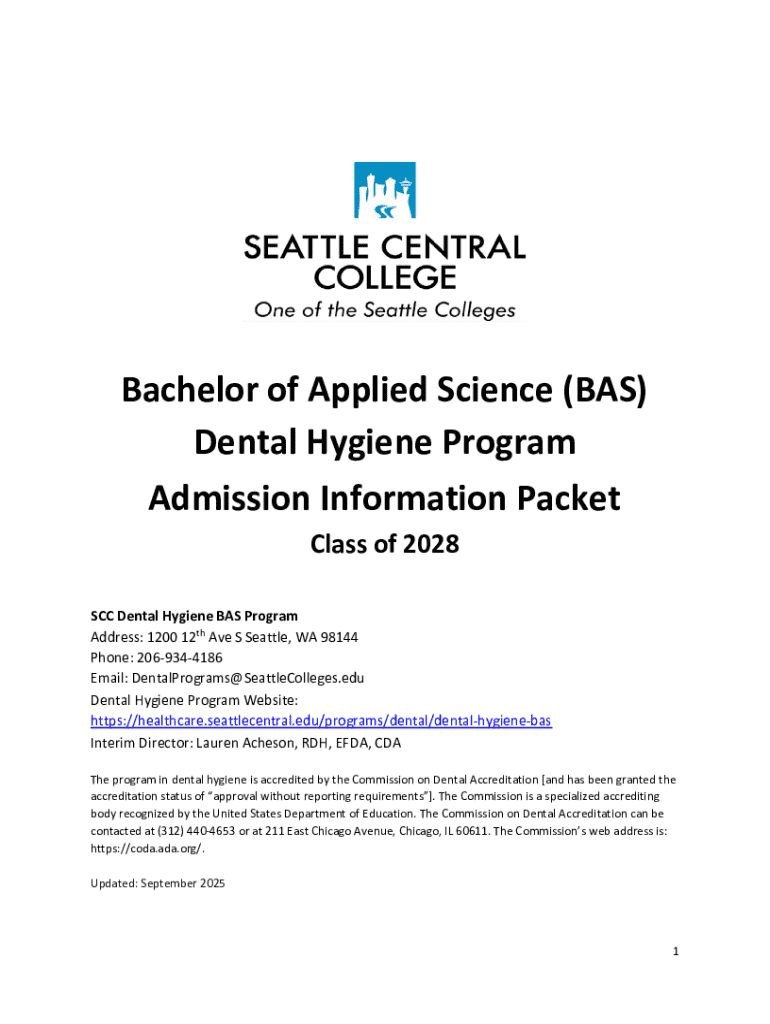 SEATTLE CENTRAL COLLEGE
One of the Seattle Colleges

Bachelor of Applied Science (BAS)
Dental Hygiene Program
Admission Information Packet
Class of 2028

SCC Dental Hygiene BAS Program
Address: 1200 12$^{th}$ Ave S Seattle, WA 98144
Phone: 206-934-4186
Email: DentalPrograms@SeattleColleges.edu
Dental Hygiene Program Website:
https://healthcare.seattlecentral.edu/programs/dental/dental-hygiene-bas
Interim Director: Lauren Acheson, RDH, EFDA, CDA

The program in dental hygiene is accredited by the Commission on Dental Accreditation [and has been granted the accreditation status of "approval without reporting requirements"]. The Commission is a specialized accrediting body recognized by the United States Department of Education. The Commission on Dental Accreditation can be contacted at (312) 440-4653 or at 211 East Chicago Avenue, Chicago, IL 60611. The Commission's web address is: https://coda.ada.org/.

Updated: September 2025

1